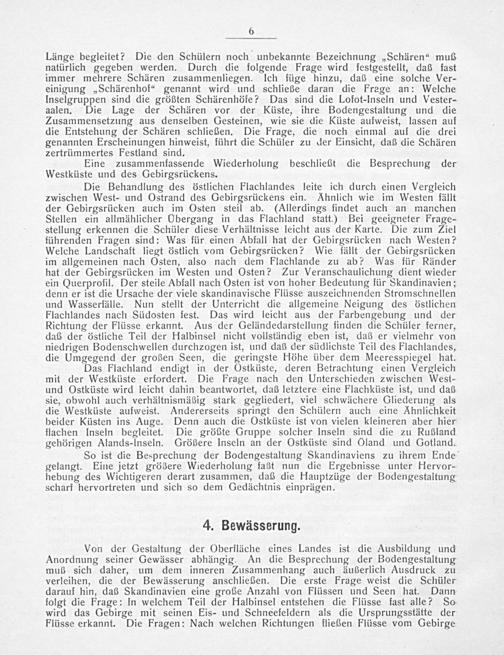 6

Länge begleitet? Die den Schülern noch unbekannte Bezeichnung „Schären“ muß natürlich gegeben werden. Durch die folgende Frage wird festgestellt, daß fast immer mehrere Schären zusammenliegen. Ich füge hinzu, daß eine solche Vereinigung „Schärenhof“ genannt wird und schließe daran die Frage an: Welche Inselgruppen sind die größten Schärenhöfe? Das sind die Lofot-Inseln und Vesteraalen. Die Lage der Schären vor der Küste, ihre Bodengestaltung und die Zusammensetzung aus denselben Gesteinen, wie sie die Küste aufweist, lassen auf die Entstehung der Schären schließen. Die Frage, die noch einmal auf die drei genannten Erscheinungen hinweist, führt die Schüler zu der Einsicht, daß die Schären zertrümmertes Festland sind.

Eine zusammenfassende Wiederholung beschließt die Besprechung der Westküste und des Gebirgsrückens.

Die Behandlung des östlichen Flachlandes leite ich durch einen Vergleich zwischen West- und Ostrand des Gebirgsrückens ein. Ähnlich wie im Westen fällt der Gebirgsrücken auch im Osten steil ab. (Allerdings findet auch an manchen Stellen ein allmählicher Übergang in das Flachland statt.) Bei geeigneter Fragestellung erkennen die Schüler diese Verhältnisse leicht aus der Karte. Die zum Ziel führenden Fragen sind: Was für einen Abfall hat der Gebirgsrücken nach Westen? Welche Landschaft liegt östlich vom Gebirgsrücken? Wie fällt der Gebirgsrücken im allgemeinen nach Osten, also nach dem Flachlande zu ab? Was für Ränder hat der Gebirgsrücken im Westen und Osten? Zur Veranschaulichung dient wieder ein Querprofil. Der steile Abfall nach Osten ist von hoher Bedeutung für Skandinavien; denn er ist die Ursache der viele skandinavische Flüsse auszeichnenden Stromschnellen und Wasserfälle. Nun stellt der Unterricht die allgemeine Neigung des östlichen Flachlandes nach Südosten fest. Das wird leicht aus der Farbengebung und der Richtung der Flüsse erkannt. Aus der Geländedarstellung finden die Schüler ferner, daß der östliche Teil der Halbinsel nicht vollständig eben ist, daß er vielmehr von niedrigen Bodenschwellen durchzogen ist, und daß der südlichste Teil des Flachlandes, die Umgegend der großen Seen, die geringste Höhe über dem Meeresspiegel hat.

Das Flachland endigt in der Ostküste, deren Betrachtung einen Vergleich mit der Westküste erfordert. Die Frage nach den Unterschieden zwischen West- und Ostküste wird leicht dahin beantwortet, daß letztere eine Flachküste ist, und daß sie, obwohl auch verhältnismäßig stark gegliedert, viel schwächere Gliederung als die Westküste aufweist. Andererseits springt den Schülern auch eine Ähnlichkeit beider Küsten ins Auge. Denn auch die Ostküste ist von vielen kleineren aber hier flachen Inseln begleitet. Die größte Gruppe solcher Inseln sind die zu Rußland gehörigen Alands-Inseln. Größere Inseln an der Ostküste sind Öland und Gotland.

So ist die Besprechung der Bodengestaltung Skandinaviens zu ihrem Ende gelangt. Eine jetzt größere Wiederholung faßt nun die Ergebnisse unter Hervorhebung des Wichtigeren derart zusammen, daß die Hauptzüge der Bodengestaltung scharf hervortreten und sich so dem Gedächtnis einprägen.

4. Bewässerung.

Von der Gestaltung der Oberfläche eines Landes ist die Ausbildung und Anordnung seiner Gewässer abhängig. An die Besprechung der Bodengestaltung muß sich daher, um dem inneren Zusammenhang auch äußerlich Ausdruck zu verleihen, die der Bewässerung anschließen. Die erste Frage weist die Schüler darauf hin, daß Skandinavien eine große Anzahl von Flüssen und Seen hat. Dann folgt die Frage: In welchem Teil der Halbinsel entstehen die Flüsse fast alle? So wird das Gebirge mit seinen Eis- und Schneefeldern als die Ursprungsstätte der Flüsse erkannt. Die Fragen: Nach welchen Richtungen fließen Flüsse vom Gebirge